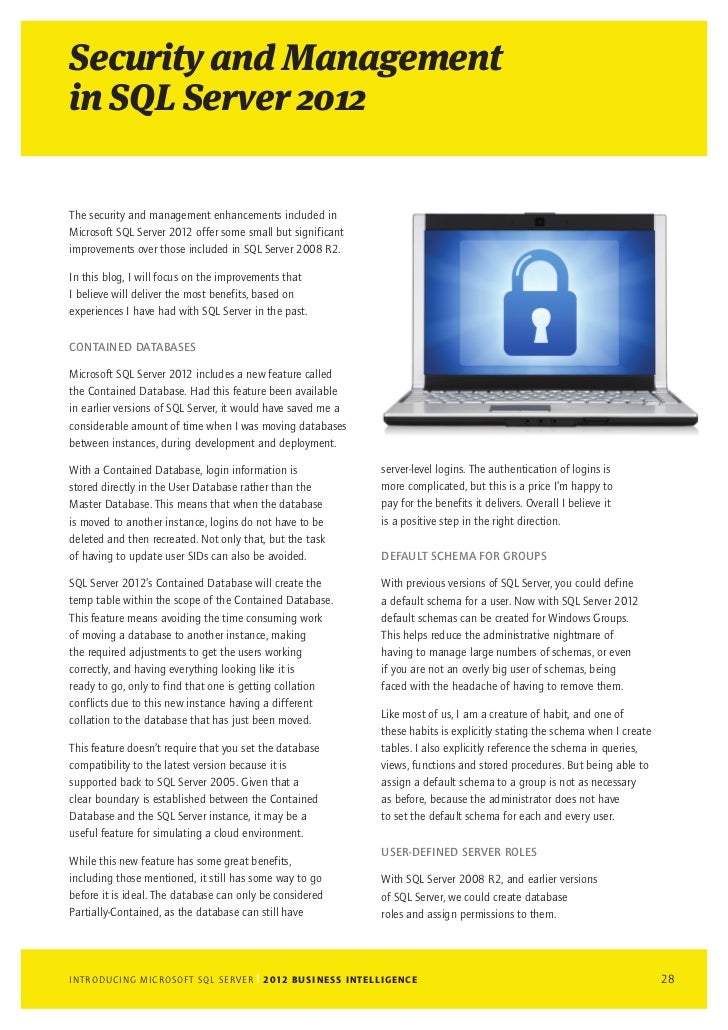 Security and Management in SQL Server 2012

The security and management enhancements included in Microsoft SQL Server 2012 offer some small but significant improvements over those included in SQL Server 2008 R2.

In this blog, I will focus on the improvements that I believe will deliver the most benefits, based on experiences I have had with SQL Server in the past.

CONTAINED DATABASES

Microsoft SQL Server 2012 includes a new feature called the Contained Database. Had this feature been available in earlier versions of SQL Server, it would have saved me a considerable amount of time when I was moving databases between instances, during development and deployment.

With a Contained Database, login information is stored directly in the User Database rather than the Master Database. This means that when the database is moved to another instance, logins do not have to be deleted and then recreated. Not only that, but the task of having to update user SIDs can also be avoided.

SQL Server 2012's Contained Database will create the temp table within the scope of the Contained Database. This feature means avoiding the time consuming work of moving a database to another instance, making the required adjustments to get the users working correctly, and having everything looking like it is ready to go, only to find that one is getting collation conflicts due to this new instance having a different collation to the database that has just been moved.

This feature doesn't require that you set the database compatibility to the latest version because it is supported back to SQL Server 2005. Given that a clear boundary is established between the Contained Database and the SQL Server instance, it may be a useful feature for simulating a cloud environment.

While this new feature has some great benefits, including those mentioned, it still has some way to go before it is ideal. The database can only be considered Partially-Contained, as the database can still have server-level logins. The authentication of logins is more complicated, but this is a price I'm happy to pay for the benefits it delivers. Overall I believe it is a positive step in the right direction.

DEFAULT SCHEMA FOR GROUPS

With previous versions of SQL Server, you could define a default schema for a user. Now with SQL Server 2012 default schemas can be created for Windows Groups. This helps reduce the administrative nightmare of having to manage large numbers of schemas, or even if you are not an overly big user of schemas, being faced with the headache of having to remove them.

Like most of us, I am a creature of habit, and one of these habits is explicitly stating the schema when I create tables. I also explicitly reference the schema in queries, views, functions and stored procedures. But being able to assign a default schema to a group is not as necessary as before, because the administrator does not have to set the default schema for each and every user.

USER-DEFINED SERVER ROLES

With SQL Server 2008 R2, and earlier versions of SQL Server, we could create database roles and assign permissions to them.

INTRODUCING MICROSOFT SQL SERVER | 2012 BUSINESS INTELLIGENCE 28